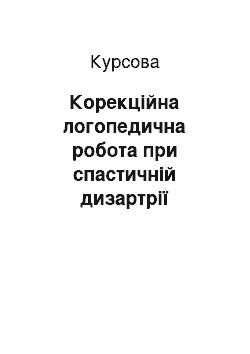 Курсова

Корекційна логопедична робота при спастичній дизартрії